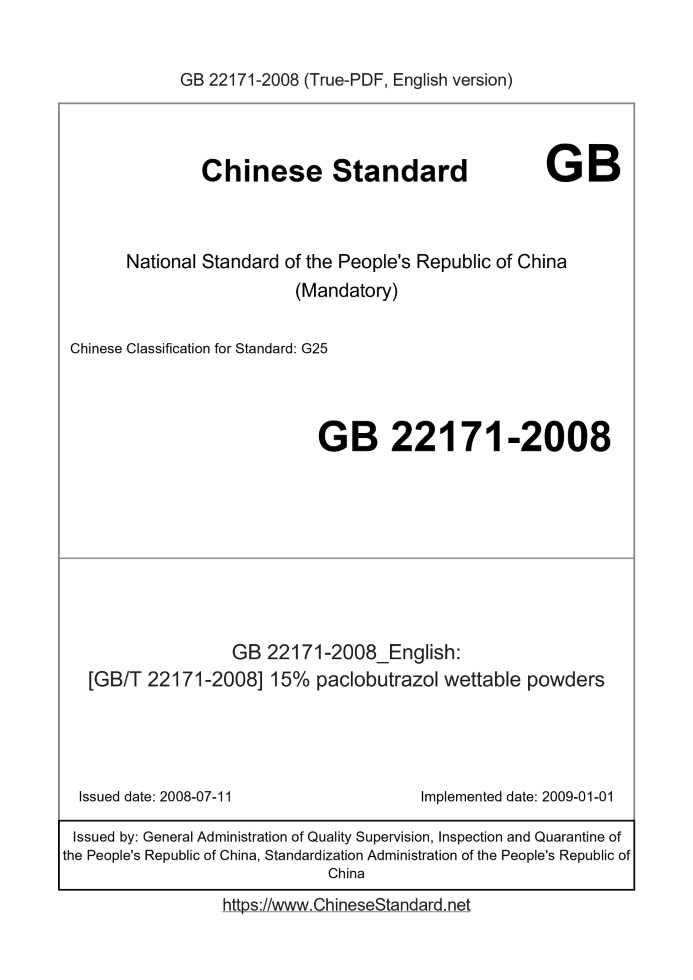 GB 22171-2008 (True-PDF, English version)

Chinese Standard GB

National Standard of the People's Republic of China
(Mandatory)

Chinese Classification for Standard: G25

GB 22171-2008

GB 22171-2008_English:
[GB/T 22171-2008] 15% paclobutrazol wettable powders

Issued date: 2008-07-11

Implemented date: 2009-01-01

Issued by: General Administration of Quality Supervision, Inspection and Quarantine of the People's Republic of China, Standardization Administration of the People's Republic of China

https://www.ChineseStandard.net